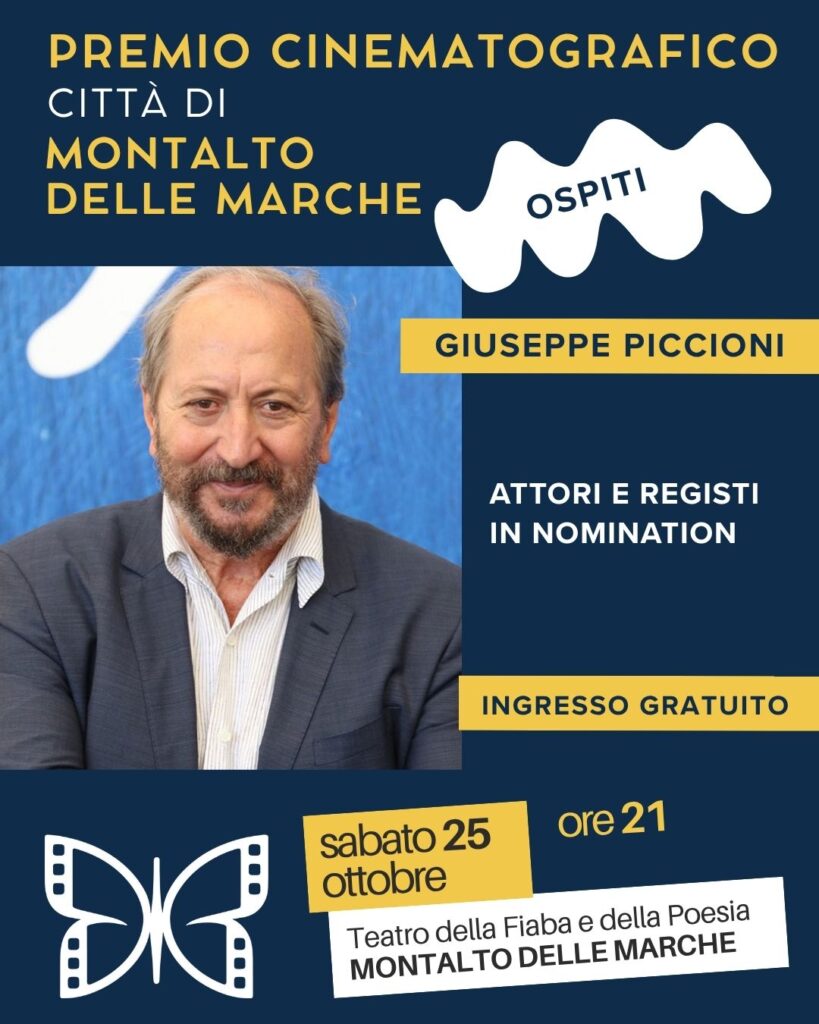 PREMIO CINEMATOGRAFICO
CITTÀ DI
MONTALTO
DELLE MARCHE

OSPITI

GIUSEPPE PICCIONI

ATTORI E REGISTI
IN NOMINATION

INGRESSO GRATUITO

sabato 25
ottobre

ore 21

Teatro della Fiaba e della Poesia
MONTALTO DELLE MARCHE